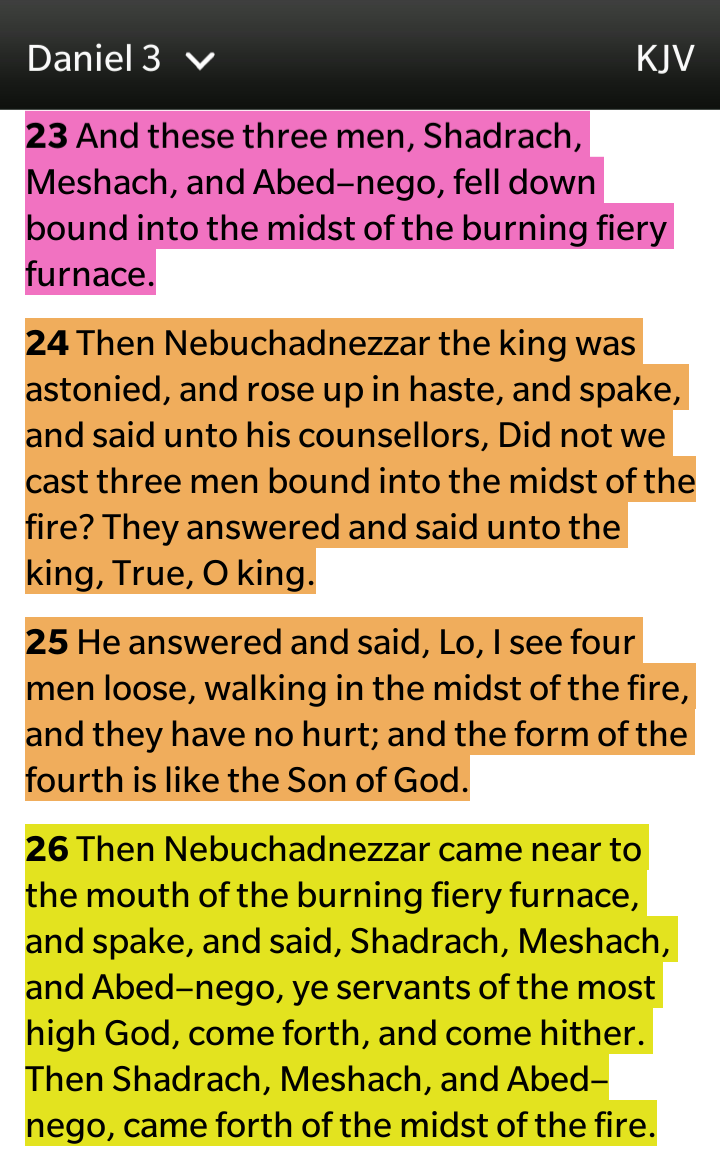 Daniel 3 KJV

23 And these three men, Shadrach, Meshach, and Abed–nego, fell down bound into the midst of the burning fiery furnace.

24 Then Nebuchadnezzar the king was astonied, and rose up in haste, and spake, and said unto his counsellors, Did not we cast three men bound into the midst of the fire? They answered and said unto the king, True, O king.

25 He answered and said, Lo, I see four men loose, walking in the midst of the fire, and they have no hurt; and the form of the fourth is like the Son of God.

26 Then Nebuchadnezzar came near to the mouth of the burning fiery furnace, and spake, and said, Shadrach, Meshach, and Abed–nego, ye servants of the most high God, come forth, and come hither. Then Shadrach, Meshach, and Abed–nego, came forth of the midst of the fire.